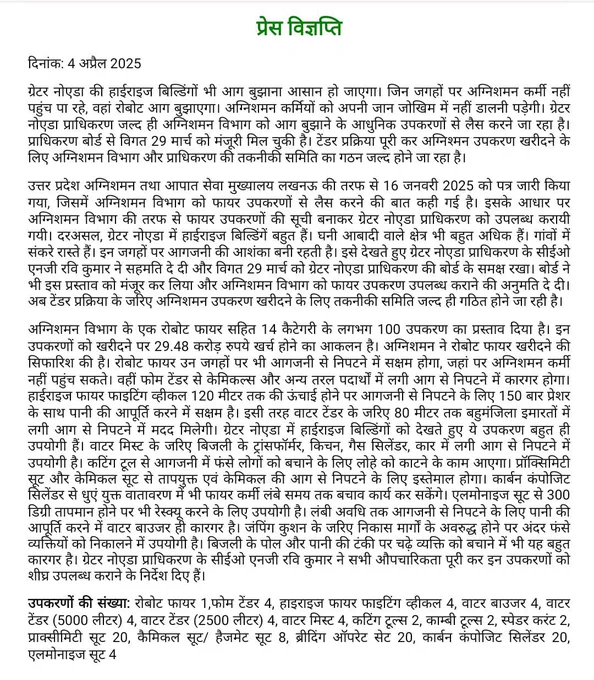 प्रेस विज्ञप्ति

दिनांक: 4 अप्रैल 2025

ग्रेटर नोएडा की हाईराइज बिल्डिंगों भी आग बुझाना आसान हो जाएगा। जिन जगहों पर अग्निशमन कर्मी नहीं पहुंच पा रहे, वहां रोबोट आग बुझाएगा। अग्निशमन कर्मियों को अपनी जान जोखिम में नहीं डालनी पड़ेगी। ग्रेटर नोएडा प्राधिकरण जल्द ही अग्निशमन विभाग को आग बुझाने के आधुनिक उपकरणों से लैस करने जा रहा है। प्राधिकरण बोर्ड से विगत 29 मार्च को मंजूरी मिल चुकी है। टेंडर प्रक्रिया पूरी कर अग्निशमन उपकरण खरीदने के लिए अग्निशमन विभाग और प्राधिकरण की तकनीकी समिति का गठन जल्द होने जा रहा है।

उत्तर प्रदेश अग्निशमन तथा आपात सेवा मुख्यालय लखनऊ की तरफ से 16 जनवरी 2025 को पत्र जारी किया गया, जिसमें अग्निशमन विभाग को फायर उपकरणों से लैस करने की बात कही गई है। इसके आधार पर अग्निशमन विभाग की तरफ से फायर उपकरणों की सूची बनाकर ग्रेटर नोएडा प्राधिकरण को उपलब्ध करायी गयी। दरअसल, ग्रेटर नोएडा में हाईराइज बिल्डिंगें बहुत हैं। घनी आबादी वाले क्षेत्र भी बहुत अधिक हैं। गांवों में संकरे रास्ते हैं। इन जगहों पर आगजनी की आशंका बनी रहती है। इसे देखते हुए ग्रेटर नोएडा प्राधिकरण के सीईओ एनजी रवि कुमार ने सहमति दे दी और विगत 29 मार्च को ग्रेटर नोएडा प्राधिकरण की बोर्ड के समक्ष रखा। बोर्ड ने भी इस प्रस्ताव को मंजूर कर लिया और अग्निशमन विभाग को फायर उपकरण उपलब्ध कराने की अनुमति दे दी। अब टेंडर प्रक्रिया के जरिए अग्निशमन उपकरण खरीदने के लिए तकनीकी समिति जल्द ही गठित होने जा रही है।

अग्निशमन विभाग के एक रोबोट फायर सहित 14 कैटेगरी के लगभग 100 उपकरण का प्रस्ताव दिया है। इन उपकरणों को खरीदने पर 29.48 करोड़ रुपये खर्च होने का आकलन है। अग्निशमन ने रोबोट फायर खरीदने की सिफारिश की है। रोबोट फायर उन जगहों पर भी आगजनी से निपटने में सक्षम होगा, जहां पर अग्निशमन कर्मी नहीं पहुंच सकते। वहीं फोम टेंडर से केमिकल्स और अन्य तरल पदार्थों में लगी आग से निपटने में कारगर होगा। हाईराइज फायर फाइटिंग व्हीकल 120 मीटर तक की ऊंचाई होने पर आगजनी से निपटने के लिए 150 बार प्रेशर के साथ पानी की आपूर्ति करने में सक्षम है। इसी तरह वाटर टेंडर के जरिए 80 मीटर तक बहुमंजिला इमारतों में लगी आग से निपटने में मदद मिलेगी। ग्रेटर नोएडा में हाईराइज बिल्डिंगों को देखते हुए ये उपकरण बहुत ही उपयोगी हैं। वाटर मिस्ट के जरिए बिजली के ट्रांसफॉर्मर, किचन, गैस सिलेंडर, कार में लगी आग से निपटने में उपयोगी है। कटिंग टूल से आगजनी में फंसे लोगों को बचाने के लिए लोहे को काटने के काम आएगा। प्रॉक्सिमिटी सूट और केमिकल सूट से तापयुक्त एवं केमिकल की आग से निपटने के लिए इस्तेमाल होगा। कार्बन कंपोजिट सिलेंडर से धुएं युक्त वातावरण में भी फायर कर्मी लंबे समय तक बचाव कार्य कर सकेंगे। एलमोनाइज सूट से 300 डिग्री तापमान होने पर भी रेस्क्यू करने के लिए उपयोगी है। लंबी अवधि तक आगजनी से निपटने के लिए पानी की आपूर्ति करने में वाटर बाउजर ही कारगर है। जंपिंग कुशन के जरिए निकास मार्गों के अवरुद्ध होने पर अंदर फंसे व्यक्तियों को निकालने में उपयोगी है। बिजली के पोल और पानी की टंकी पर चढ़े व्यक्ति को बचाने में भी यह बहुत कारगर है। ग्रेटर नोएडा प्राधिकरण के सीईओ एनजी रवि कुमार ने सभी औपचारिकता पूरी कर इन उपकरणों को शीघ्र उपलब्ध कराने के निर्देश दिए हैं।

उपकरणों की संख्या: रोबोट फायर 1,फोम टेंडर 4, हाइराइज फायर फाइटिंग व्हीकल 4, वाटर बाउजर 4, वाटर टेंडर (5000 लीटर) 4, वाटर टेंडर (2500 लीटर) 4, वाटर मिस्ट 4, कटिंग टूल्स 2, काम्बी टूल्स 2, स्पेडर करंट 2, प्राक्सीमिटी सूट 20, कैमिकल सूट/ हैजमेट सूट 8, ब्रीदिंग ऑपरेट सेट 20, कार्बन कंपोजिट सिलेंडर 20, एलमोनाइज सूट 4